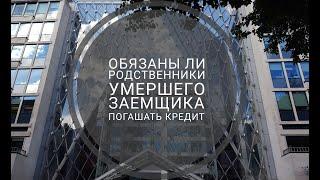 ОБЯЗАНЫ ЛИ
РОДСТВЕННИКИ
УМЕРШЕГО
ЗАЕМЩИКА
ПОГАШАТЬ КРЕДИТ